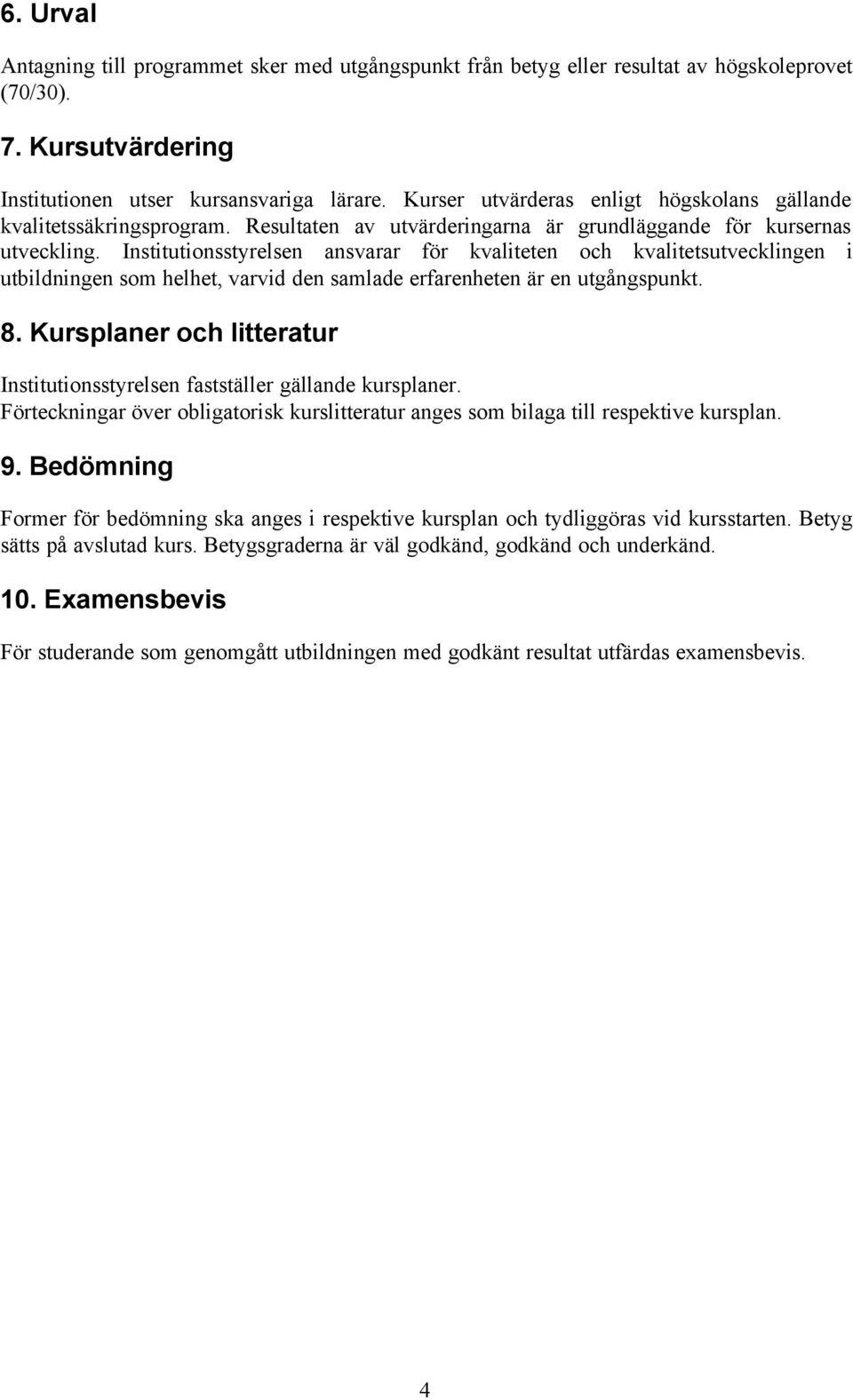 6. Urval

Antagning till programmet sker med utgångspunkt från betyg eller resultat av högskoleprovet (70/30).

7. Kursutvärdering

Institutionen utser kursansvariga lärare. Kurser utvärderas enligt högskolans gällande kvalitetssäkringsprogram. Resultaten av utvärderingarna är grundläggande för kursernas utveckling. Institutionsstyrelsen ansvarar för kvaliteten och kvalitetsutvecklingen i utbildningen som helhet, varvid den samlade erfarenheten är en utgångspunkt.

8. Kursplaner och litteratur

Institutionsstyrelsen fastställer gällande kursplaner.
Förteckningar över obligatorisk kurslitteratur anges som bilaga till respektive kursplan.

9. Bedömning

Former för bedömning ska anges i respektive kursplan och tydliggöras vid kursstarten. Betyg sätts på avslutad kurs. Betygsgraderna är väl godkänd, godkänd och underkänd.

10. Examensbevis

För studerande som genomgått utbildningen med godkänt resultat utfärdas examensbevis.

4